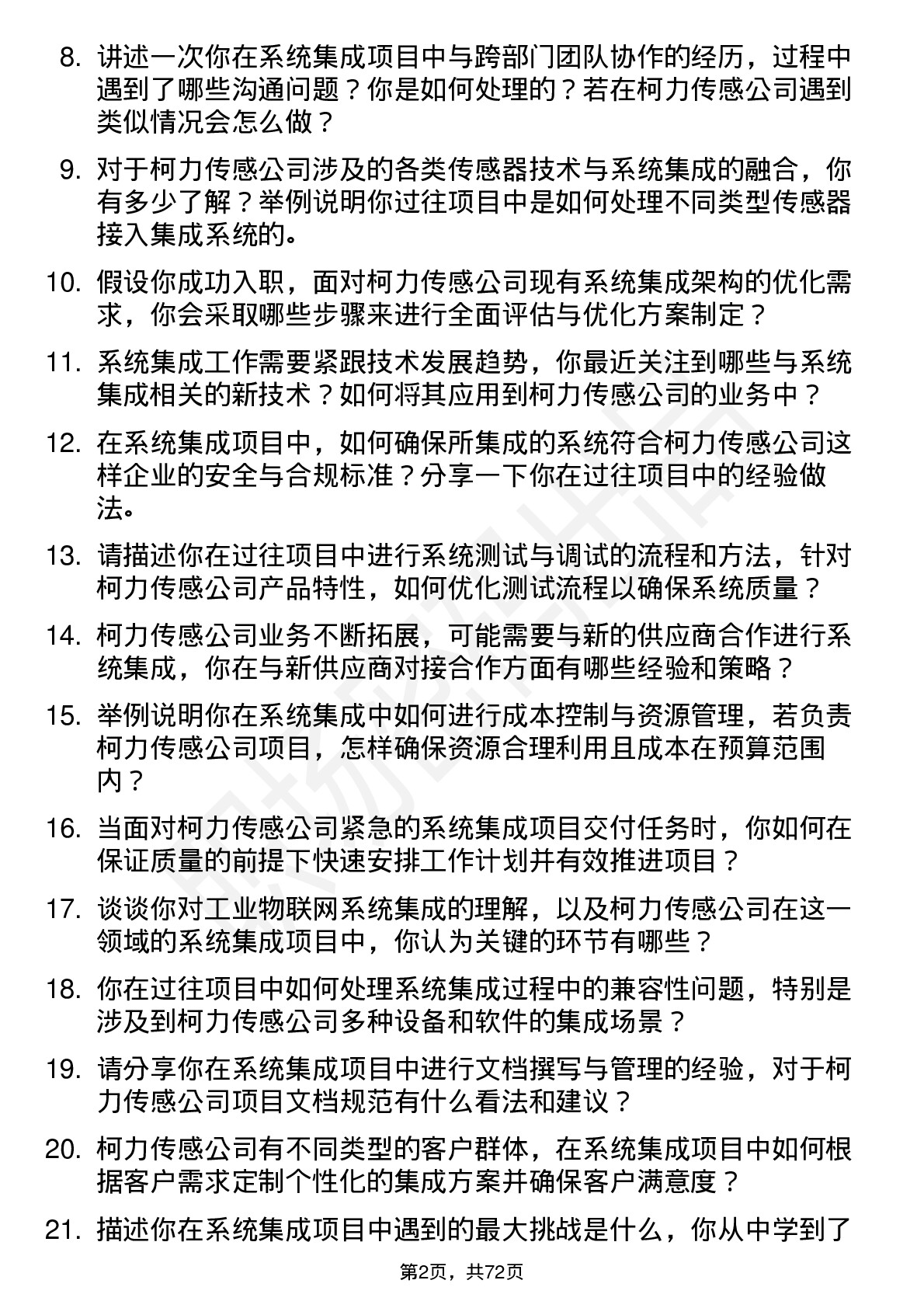 8. 讲述一次你在系统集成项目中与跨部门团队协作的经历，过程中遇到了哪些沟通问题？你是如何处理的？若在柯力传感公司遇到类似情况会怎么做？

9. 对于柯力传感公司涉及的各类传感器技术与系统集成的融合，你有多少了解？举例说明你过往项目中是如何处理不同类型传感器接入集成系统的。

10. 假设你成功入职，面对柯力传感公司现有系统集成架构的优化需求，你会采取哪些步骤来进行全面评估与优化方案制定？

11. 系统集成工作需要紧跟技术发展趋势，你最近关注到哪些与系统集成相关的新技术？如何将其应用到柯力传感公司的业务中？

12. 在系统集成项目中，如何确保所集成的系统符合柯力传感公司这样企业的安全与合规标准？分享一下你在过往项目中的经验做法。

13. 请描述你在过往项目中进行系统测试与调试的流程和方法，针对柯力传感公司产品特性，如何优化测试流程以确保系统质量？

14. 柯力传感公司业务不断拓展，可能需要与新的供应商合作进行系统集成，你在与新供应商对接合作方面有哪些经验和策略？

15. 举例说明你在系统集成中如何进行成本控制与资源管理，若负责柯力传感公司项目，怎样确保资源合理利用且成本在预算范围内？

16. 当面对柯力传感公司紧急的系统集成项目交付任务时，你如何在保证质量的前提下快速安排工作计划并有效推进项目？

17. 谈谈你对工业物联网系统集成的理解，以及柯力传感公司在这一领域的系统集成项目中，你认为关键的环节有哪些？

18. 你在过往项目中如何处理系统集成过程中的兼容性问题，特别是涉及到柯力传感公司多种设备和软件的集成场景？

19. 请分享你在系统集成项目中进行文档撰写与管理的经验，对于柯力传感公司项目文档规范有什么看法和建议？

20. 柯力传感公司有不同类型的客户群体，在系统集成项目中如何根据客户需求定制个性化的集成方案并确保客户满意度？

21. 描述你在系统集成项目中遇到的最大挑战是什么，你从中学到了

第2页，共72页